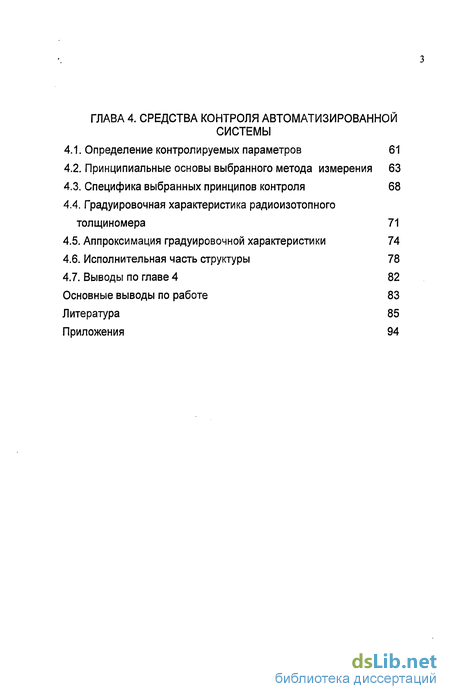 3

ГЛАВА 4. СРЕДСТВА КОНТРОЛЯ АВТОМАТИЗИРОВАННОЙ СИСТЕМЫ

4.1. Определение контролируемых параметров 61
4.2. Принципиальные основы выбранного метода измерения 63
4.3. Специфика выбранных принципов контроля 68
4.4. Градуировочная характеристика радиоизотопного толщиномера 71
4.5. Аппроксимация градуировочной характеристики 74
4.6. Исполнительная часть структуры 78
4.7. Выводы по главе 4 82
Основные выводы по работе 83
Литература 85
Приложения 94

dsLib.net
библиотека диссертаций